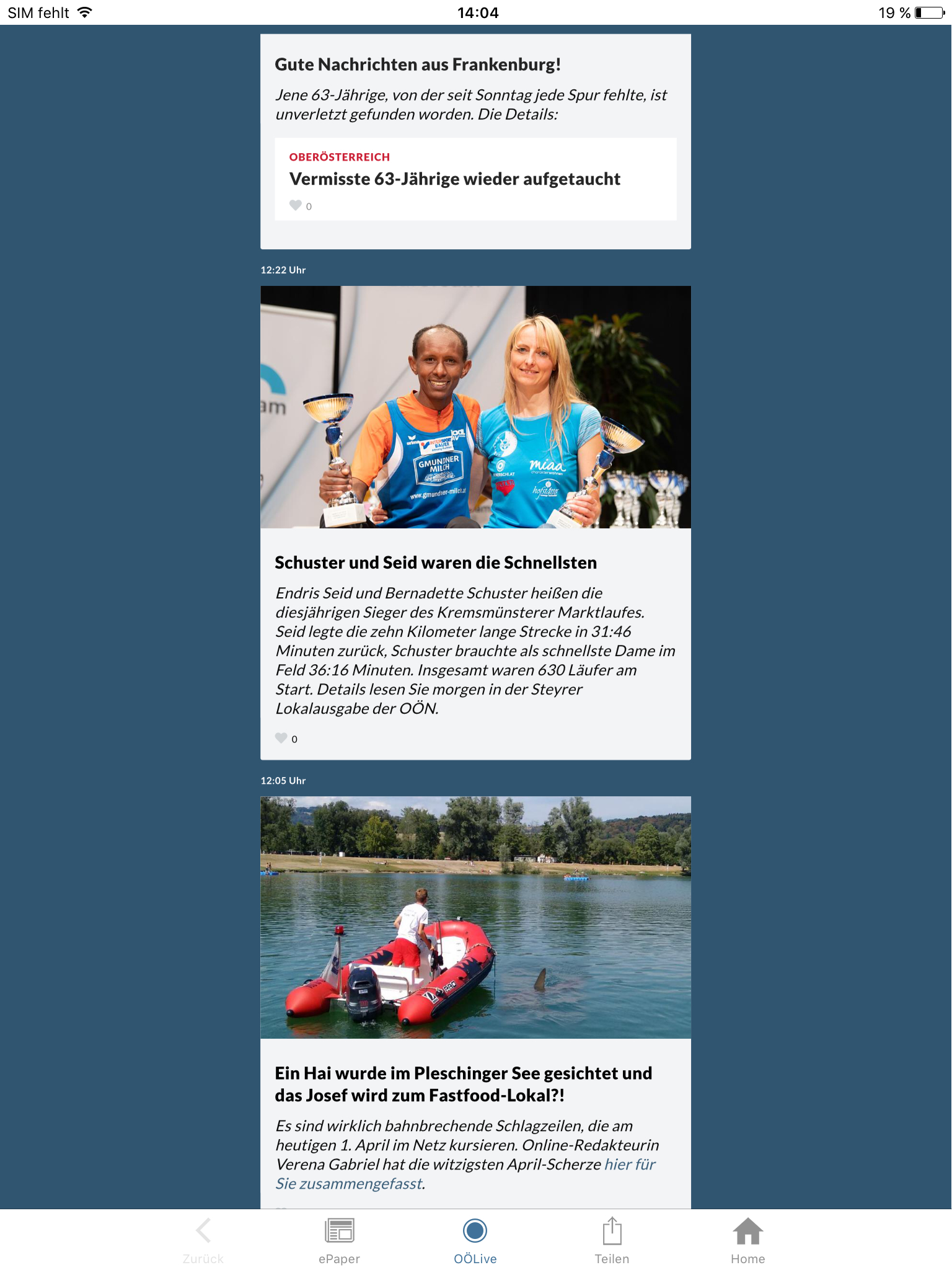 SIM fehlt 14:04 19 %

Gute Nachrichten aus Frankenburg!

Jene 63-Jährige, von der seit Sonntag jede Spur fehlte, ist unverletzt gefunden worden. Die Details:

OBERÖSTERREICH

Vermisste 63-Jährige wieder aufgetaucht

0

12:22 Uhr

am

GMUNDNER MILCH

www.gmundner-milch.at

miaa

Schuster und Seid waren die Schnellsten

Endris Seid und Bernadette Schuster heißen die diesjährigen Sieger des Kremsmünsterer Marktlaufes. Seid legte die zehn Kilometer lange Strecke in 31:46 Minuten zurück, Schuster brauchte als schnellste Dame im Feld 36:16 Minuten. Insgesamt waren 630 Läufer am Start. Details lesen Sie morgen in der Steyrer Lokalausgabe der OÖN.

0

12:05 Uhr

Ein Hai wurde im Pleschinger See gesichtet und das Josef wird zum Fastfood-Lokal?!

Es sind wirklich bahnbrechende Schlagzeilen, die am heutigen 1. April im Netz kursieren. Online-Redakteurin Verena Gabriel hat die witzigsten April-Scherze hier für Sie zusammengefasst.

Zurück ePaper OÖLive Teilen Home